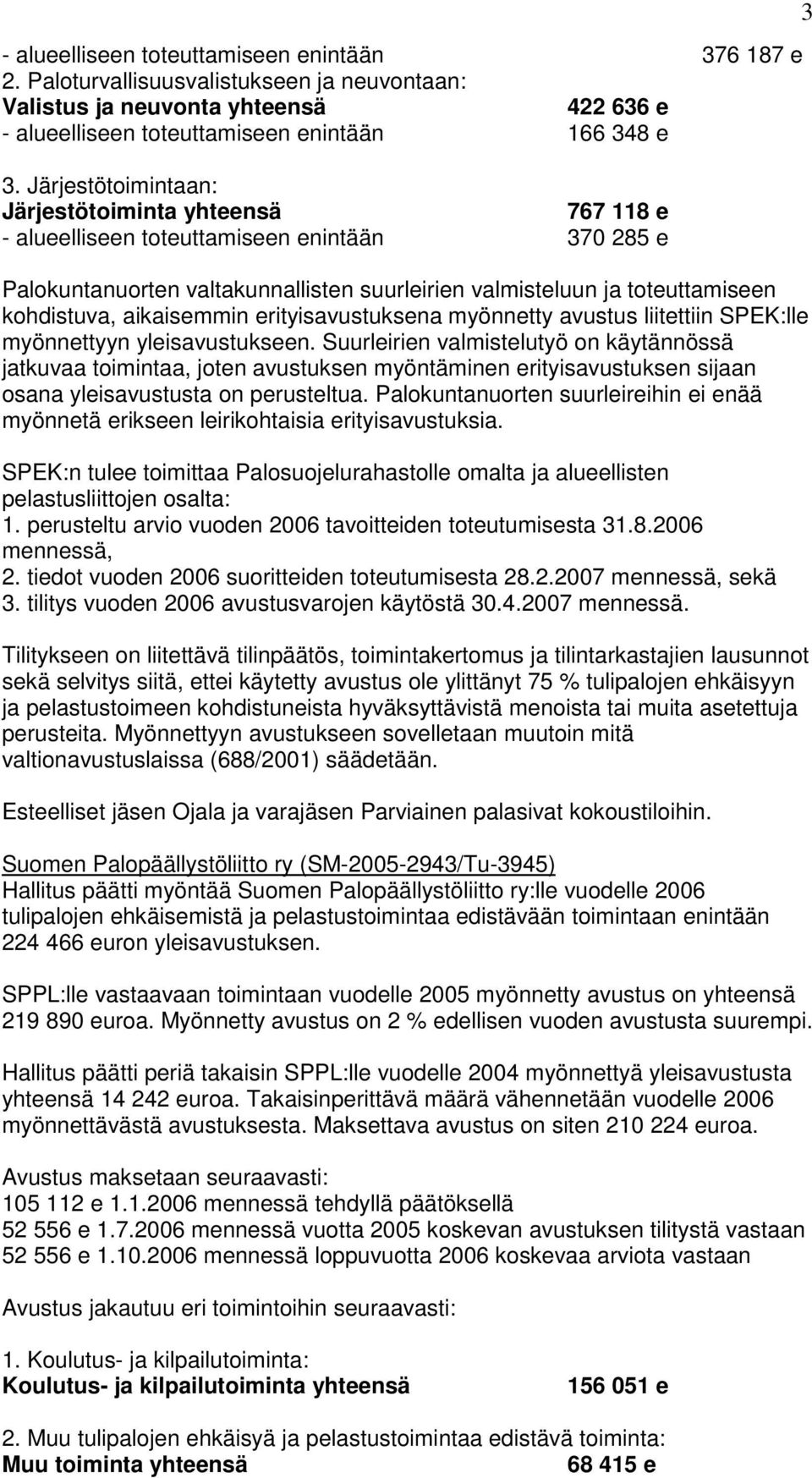 3

- alueelliseen toteuttamiseen enintään 376 187 e
2. Paloturvallisuusvalistukseen ja neuvontaan:
Valistus ja neuvonta yhteensä 422 636 e
- alueelliseen toteuttamiseen enintään 166 348 e

3. Järjestötoimintaan:
Järjestötoiminta yhteensä 767 118 e
- alueelliseen toteuttamiseen enintään 370 285 e

Palokuntanuorten valtakunnallisten suurleirien valmisteluun ja toteuttamiseen kohdistuva, aikaisemmin erityisavustuksena myönnetty avustus liitettiin SPEK:lle myönnettyyn yleisavustukseen. Suurleirien valmistelutyö on käytännössä jatkuvaa toimintaa, joten avustuksen myöntäminen erityisavustuksen sijaan osana yleisavustusta on perusteltua. Palokuntanuorten suurleireihin ei enää myönnetä erikseen leirikohtaisia erityisavustuksia.

SPEK:n tulee toimittaa Palosuojelurahastolle omalta ja alueellisten pelastusliittojen osalta:
1. perusteltu arvio vuoden 2006 tavoitteiden toteutumisesta 31.8.2006 mennessä,
2. tiedot vuoden 2006 suoritteiden toteutumisesta 28.2.2007 mennessä, sekä
3. tilitys vuoden 2006 avustusvarojen käytöstä 30.4.2007 mennessä.

Tilitykseen on liitettävä tilinpäätös, toimintakertomus ja tilintarkastajien lausunnot sekä selvitys siitä, ettei käytetty avustus ole ylittänyt 75 % tulipalojen ehkäisyyn ja pelastustoimeen kohdistuneista hyväksyttävistä menoista tai muita asetettuja perusteita. Myönnettyyn avustukseen sovelletaan muutoin mitä valtionavustuslaissa (688/2001) säädetään.

Esteelliset jäsen Ojala ja varajäsen Parviainen palasivat kokoustiloihin.

Suomen Palopäällystöliitto ry (SM-2005-2943/Tu-3945)
Hallitus päätti myöntää Suomen Palopäällystöliitto ry:lle vuodelle 2006 tulipalojen ehkäisemistä ja pelastustoimintaa edistävään toimintaan enintään 224 466 euron yleisavustuksen.

SPPL:lle vastaavaan toimintaan vuodelle 2005 myönnetty avustus on yhteensä 219 890 euroa. Myönnetty avustus on 2 % edellisen vuoden avustusta suurempi.

Hallitus päätti periä takaisin SPPL:lle vuodelle 2004 myönnettyä yleisavustusta yhteensä 14 242 euroa. Takaisinperittävä määrä vähennetään vuodelle 2006 myönnettävästä avustuksesta. Maksettava avustus on siten 210 224 euroa.

Avustus maksetaan seuraavasti:
105 112 e 1.1.2006 mennessä tehdyllä päätöksellä
52 556 e 1.7.2006 mennessä vuotta 2005 koskevan avustuksen tilitystä vastaan
52 556 e 1.10.2006 mennessä loppuvuotta 2006 koskevaa arviota vastaan

Avustus jakautuu eri toimintoihin seuraavasti:

1. Koulutus- ja kilpailutoiminta:
Koulutus- ja kilpailutoiminta yhteensä 156 051 e

2. Muu tulipalojen ehkäisyä ja pelastustoimintaa edistävä toiminta:
Muu toiminta yhteensä 68 415 e